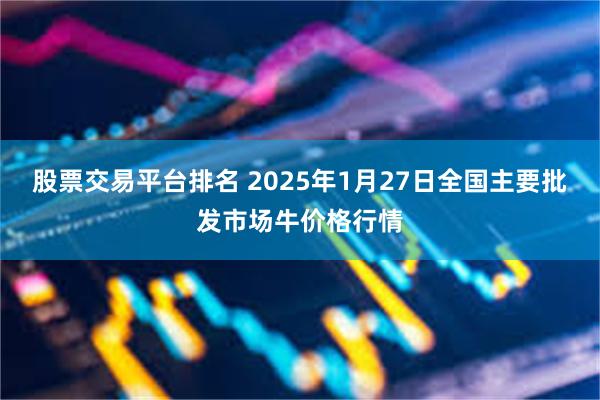 股票交易平台排名 2025年1月27日全国主要批发市场牛价格行情